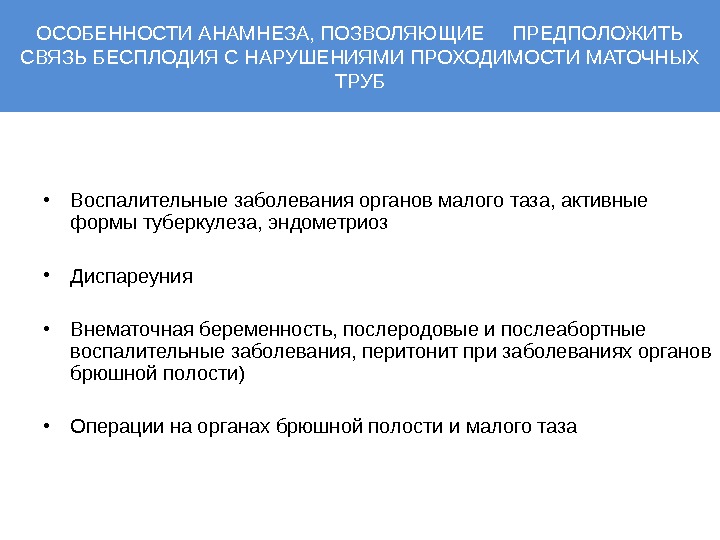 ОСОБЕННОСТИ АНАМНЕЗА, ПОЗВОЛЯЮЩИЕ ПРЕДПОЛОЖИТЬ СВЯЗЬ БЕСПЛОДИЯ С НАРУШЕНИЯМИ ПРОХОДИМОСТИ МАТОЧНЫХ ТРУБ

• Воспалительные заболевания органов малого таза, активные формы туберкулеза, эндометриоз

• Диспареуния

• Внематочная беременность, послеродовые и послеабортные воспалительные заболевания, перитонит при заболеваниях органов брюшной полости)

• Операции на органах брюшной полости и малого таза